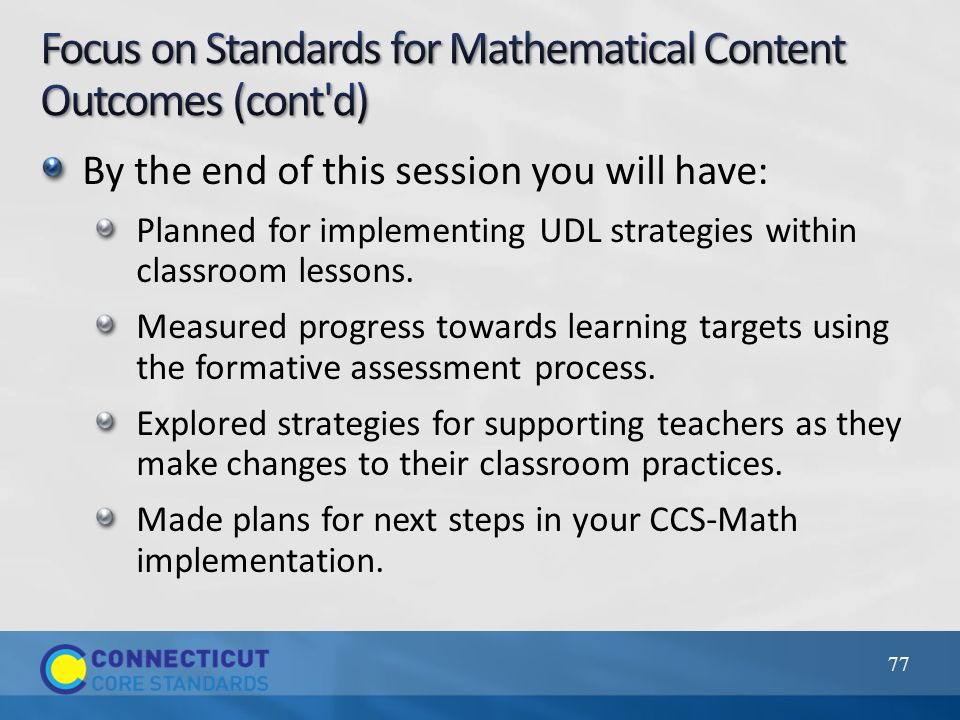 Focus on Standards for Mathematical Content Outcomes (cont'd)

By the end of this session you will have:

Planned for implementing UDL strategies within classroom lessons.

Measured progress towards learning targets using the formative assessment process.

Explored strategies for supporting teachers as they make changes to their classroom practices.

Made plans for next steps in your CCS-Math implementation.

CONNECTICUT
CORE STANDARDS

77